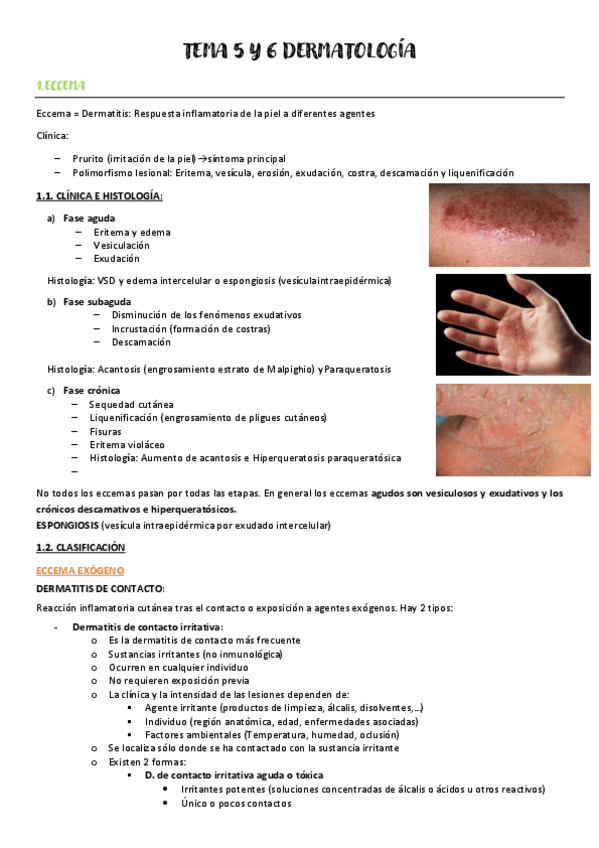 TEMA 5 Y 6 DERMATOLOGÍA

1.ECCEMA

Eccema = Dermatitis: Respuesta inflamatoria de la piel a diferentes agentes

Clínica:

– Prurito (irritación de la piel) →síntoma principal
– Polimorfismo lesional: Eritema, vesícula, erosión, exudación, costra, descamación y liquenificación

1.1. CLÍNICA E HISTOLOGÍA:

a) Fase aguda
– Eritema y edema
– Vesiculación
– Exudación

Histología: VSD y edema intercelular o espongiosis (vesículaintraepidérmica)

b) Fase subaguda
– Disminución de los fenómenos exudativos
– Incrustación (formación de costras)
– Descamación

Histología: Acantosis (engrosamiento estrato de Malpighio) y Paraqueratosis

c) Fase crónica
– Sequedad cutánea
– Liquenificación (engrosamiento de pligues cutáneos)
– Fisuras
– Eritema violáceo
– Histología: Aumento de acantosis e Hiperqueratosis paraqueratósica
–

No todos los eccemas pasan por todas las etapas. En general los eccemas agudos son vesiculosos y exudativos y los crónicos descamativos e hiperqueratósicos.
ESPONGIOSIS (vesícula intraepidérmica por exudado intercelular)

1.2. CLASIFICACIÓN

ECCEMA EXÓGENO

DERMATITIS DE CONTACTO:

Reacción inflamatoria cutánea tras el contacto o exposición a agentes exógenos. Hay 2 tipos:

- Dermatitis de contacto irritativa:
o Es la dermatitis de contacto más frecuente
o Sustancias irritantes (no inmunológica)
o Ocurren en cualquier individuo
o No requieren exposición previa
o La clínica y la intensidad de las lesiones dependen de:
▪ Agente irritante (productos de limpieza, álcalis, disolventes,...)
▪ Individuo (región anatómica, edad, enfermedades asociadas)
▪ Factores ambientales (Temperatura, humedad, oclusión)
o Se localiza sólo donde se ha contactado con la sustancia irritante
o Existen 2 formas:
▪ D. de contacto irritativa aguda o tóxica
• Irritantes potentes (soluciones concentradas de álcalis o ácidos u otros reactivos)
• Único o pocos contactos